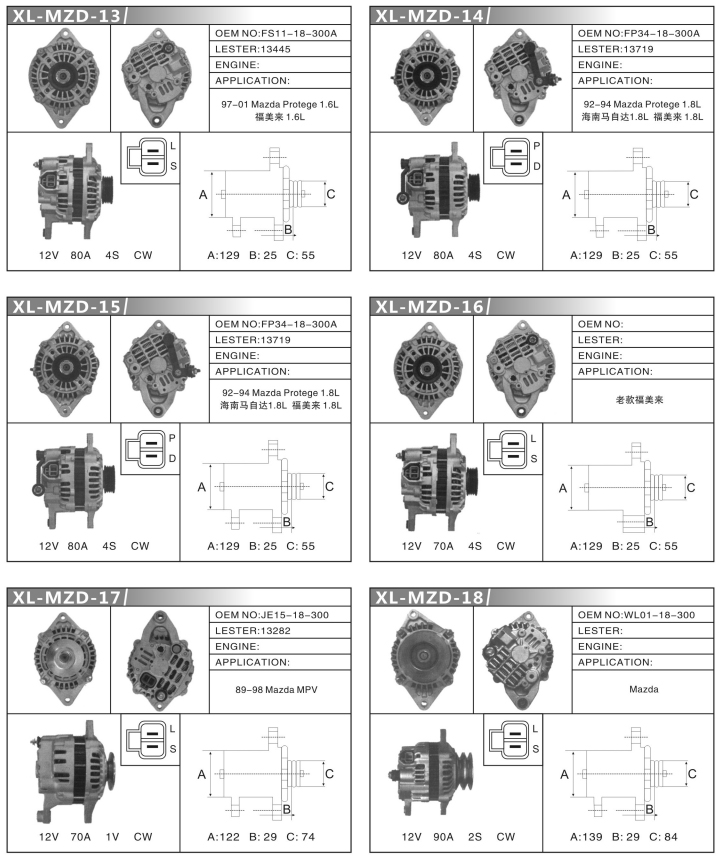 XL-MZD-13

OEM NO:FS11-18-300A
LESTER:13445
ENGINE:
APPLICATION:

97-01 Mazda Protege 1.6L
福美来 1.6L

L
S

A
B
C

12V 80A 4S CW

A:129 B: 25 C: 55

XL-MZD-14

OEM NO:FP34-18-300A
LESTER:13719
ENGINE:
APPLICATION:

92-94 Mazda Protege 1.8L
海南马自达1.8L 福美来 1.8L

P
D

A
B
C

12V 80A 4S CW

A:129 B: 25 C: 55

XL-MZD-15

OEM NO:FP34-18-300A
LESTER:13719
ENGINE:
APPLICATION:

92-94 Mazda Protege 1.8L
海南马自达1.8L 福美来 1.8L

P
D

A
B
C

12V 80A 4S CW

A:129 B: 25 C: 55

XL-MZD-16

OEM NO:
LESTER:
ENGINE:
APPLICATION:

老款福美来

L
S

A
B
C

12V 70A 4S CW

A:129 B: 25 C: 55

XL-MZD-17

OEM NO:JE15-18-300
LESTER:13282
ENGINE:
APPLICATION:

89-98 Mazda MPV

L
S

A
B
C

12V 70A 1V CW

A:122 B: 29 C: 74

XL-MZD-18

OEM NO:WL01-18-300
LESTER:
ENGINE:
APPLICATION:

Mazda

L
S

A
B
C

12V 90A 2S CW

A:139 B: 29 C: 84